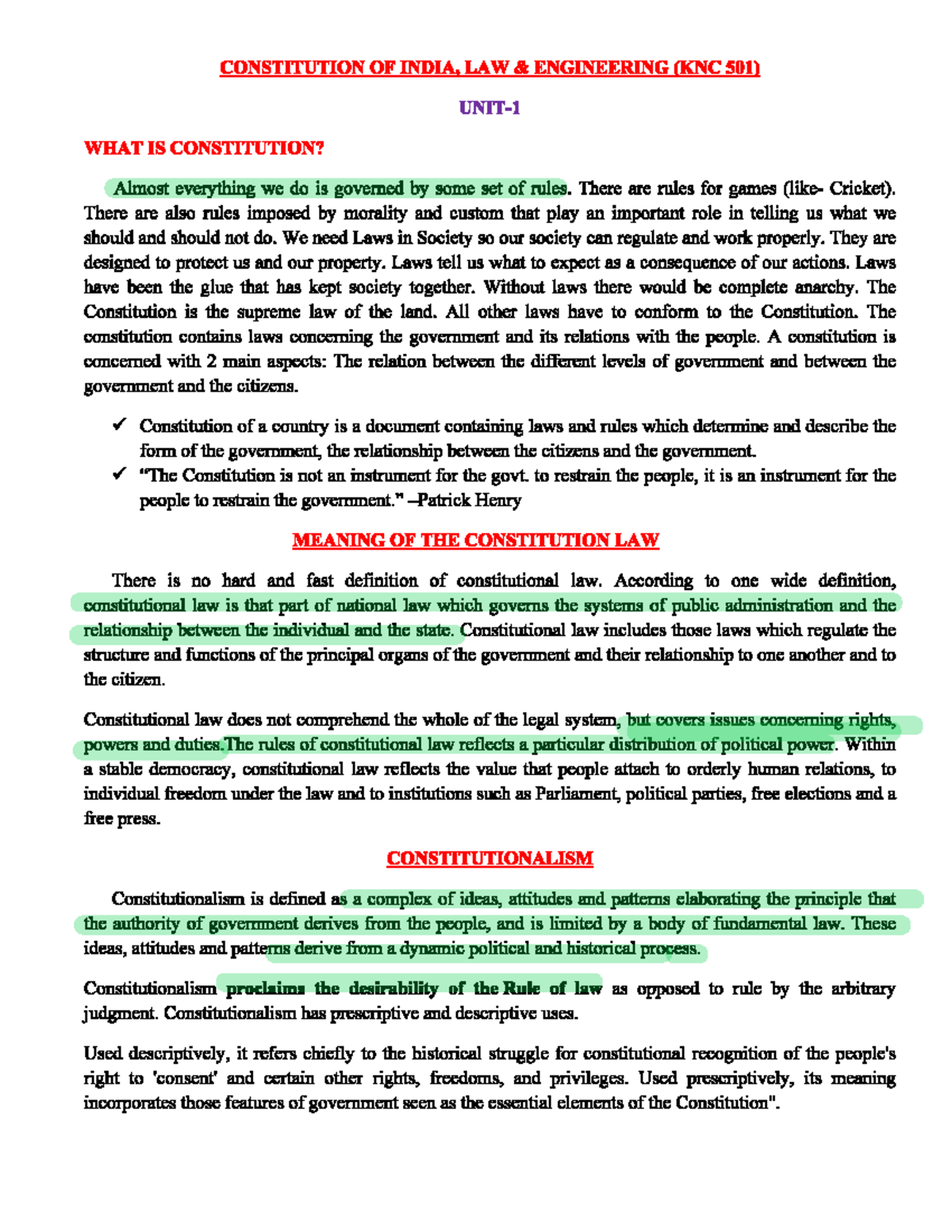 CONSTITUTION OF INDIA, LAW & ENGINEERING (KNC 501)

UNIT-1

WHAT IS CONSTITUTION?

Almost everything we do is governed by some set of rules. There are rules for games (like- Cricket). There are also rules imposed by morality and custom that play an important role in telling us what we should and should not do. We need Laws in Society so our society can regulate and work properly. They are designed to protect us and our property. Laws tell us what to expect as a consequence of our actions. Laws have been the glue that has kept society together. Without laws there would be complete anarchy. The Constitution is the supreme law of the land. All other laws have to conform to the Constitution. The constitution contains laws concerning the government and its relations with the people. A constitution is concerned with 2 main aspects: The relation between the different levels of government and between the government and the citizens.

✓ Constitution of a country is a document containing laws and rules which determine and describe the form of the government, the relationship between the citizens and the government.
✓ "The Constitution is not an instrument for the govt. to restrain the people, it is an instrument for the people to restrain the government." –Patrick Henry

MEANING OF THE CONSTITUTION LAW

There is no hard and fast definition of constitutional law. According to one wide definition, constitutional law is that part of national law which governs the systems of public administration and the relationship between the individual and the state. Constitutional law includes those laws which regulate the structure and functions of the principal organs of the government and their relationship to one another and to the citizen.

Constitutional law does not comprehend the whole of the legal system, but covers issues concerning rights, powers and duties.The rules of constitutional law reflects a particular distribution of political power. Within a stable democracy, constitutional law reflects the value that people attach to orderly human relations, to individual freedom under the law and to institutions such as Parliament, political parties, free elections and a free press.

CONSTITUTIONALISM

Constitutionalism is defined as a complex of ideas, attitudes and patterns elaborating the principle that the authority of government derives from the people, and is limited by a body of fundamental law. These ideas, attitudes and patterns derive from a dynamic political and historical process.

Constitutionalism proclaims the desirability of the Rule of law as opposed to rule by the arbitrary judgment. Constitutionalism has prescriptive and descriptive uses.

Used descriptively, it refers chiefly to the historical struggle for constitutional recognition of the people's right to 'consent' and certain other rights, freedoms, and privileges. Used prescriptively, its meaning incorporates those features of government seen as the essential elements of the Constitution".